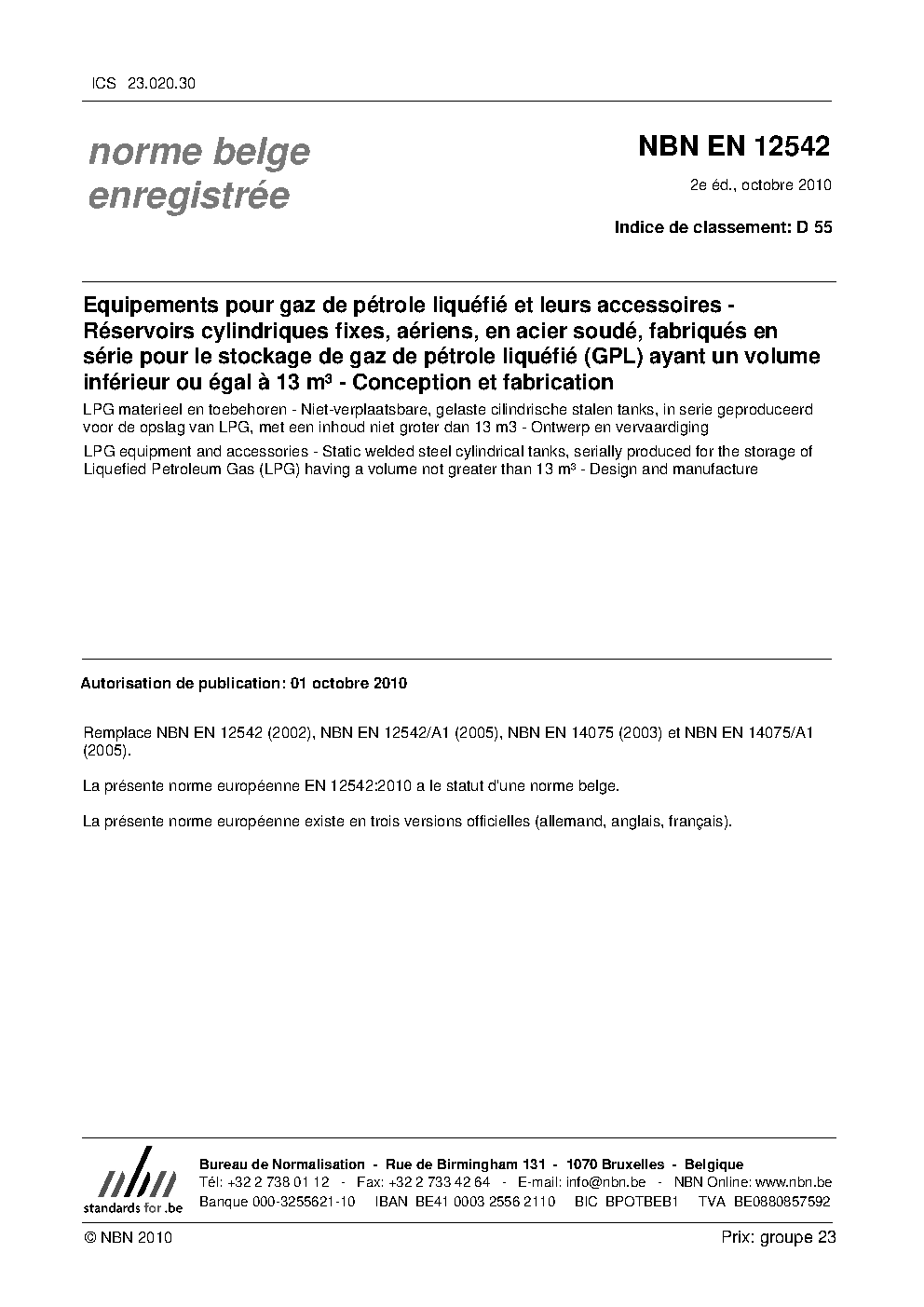 ICS 23.020.30

norme belge enregistrée

NBN EN 12542

2e éd., octobre 2010

Indice de classement: D 55

Equipements pour gaz de pétrole liquéfié et leurs accessoires - Réservoirs cylindriques fixes, aériens, en acier soudé, fabriqués en série pour le stockage de gaz de pétrole liquéfié (GPL) ayant un volume inférieur ou égal à 13 m³ - Conception et fabrication

LPG materieel en toebehoren - Niet-verplaatsbare, gelaste cilindrische stalen tanks, in serie geproduceerd voor de opslag van LPG, met een inhoud niet groter dan 13 m3 - Ontwerp en vervaardiging

LPG equipment and accessories - Static welded steel cylindrical tanks, serially produced for the storage of Liquefied Petroleum Gas (LPG) having a volume not greater than 13 m³ - Design and manufacture

Autorisation de publication: 01 octobre 2010

Remplace NBN EN 12542 (2002), NBN EN 12542/A1 (2005), NBN EN 14075 (2003) et NBN EN 14075/A1 (2005).

La présente norme européenne EN 12542:2010 a le statut d'une norme belge.

La présente norme européenne existe en trois versions officielles (allemand, anglais, français).

nbn
standards for .be

Bureau de Normalisation - Rue de Birmingham 131 - 1070 Bruxelles - Belgique
Tél: +32 2 738 01 12 - Fax: +32 2 733 42 64 - E-mail: info@nbn.be - NBN Online: www.nbn.be
Banque 000-3255621-10 IBAN BE41 0003 2556 2110 BIC BPOTBEB1 TVA BE0880857592

© NBN 2010

Prix: groupe 23